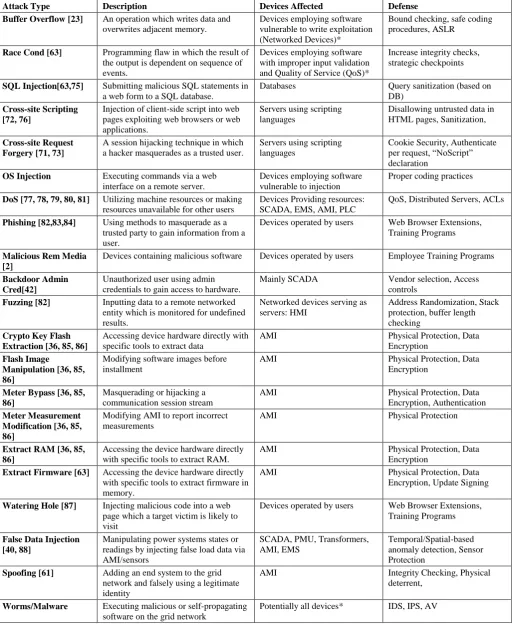 | Attack Type | Description | Devices Affected | Defense |
|---|---|---|---|
| Buffer Overflow [23] | An operation which writes data and overwrites adjacent memory. | Devices employing software vulnerable to write exploitation (Networked Devices)* | Bound checking, safe coding procedures, ASLR |
| Race Cond [63] | Programming flaw in which the result of the output is dependent on sequence of events. | Devices employing software with improper input validation and Quality of Service (QoS)* | Increase integrity checks, strategic checkpoints |
| SQL Injection[63,75] | Submitting malicious SQL statements in a web form to a SQL database. | Databases | Query sanitization (based on DB) |
| Cross-site Scripting [72, 76] | Injection of client-side script into web pages exploiting web browsers or web applications. | Servers using scripting languages | Disallowing untrusted data in HTML pages, Sanitization, |
| Cross-site Request Forgery [71, 73] | A session hijacking technique in which a hacker masquerades as a trusted user. | Servers using scripting languages | Cookie Security, Authenticate per request, "NoScript" declaration |
| OS Injection | Executing commands via a web interface on a remote server. | Devices employing software vulnerable to injection | Proper coding practices |
| DoS [77, 78, 79, 80, 81] | Utilizing machine resources or making resources unavailable for other users | Devices Providing resources: SCADA, EMS, AMI, PLC | QoS, Distributed Servers, ACLs |
| Phishing [82,83,84] | Using methods to masquerade as a trusted party to gain information from a user. | Devices operated by users | Web Browser Extensions, Training Programs |
| Malicious Rem Media [2] | Devices containing malicious software | Devices operated by users | Employee Training Programs |
| Backdoor Admin Cred[42] | Unauthorized user using admin credentials to gain access to hardware. | Mainly SCADA | Vendor selection, Access controls |
| Fuzzing [82] | Inputting data to a remote networked entity which is monitored for undefined results. | Networked devices serving as servers: HMI | Address Randomization, Stack protection, buffer length checking |
| Crypto Key Flash Extraction [36, 85, 86] | Accessing device hardware directly with specific tools to extract data | AMI | Physical Protection, Data Encryption |
| Flash Image Manipulation [36, 85, 86] | Modifying software images before installment | AMI | Physical Protection, Data Encryption |
| Meter Bypass [36, 85, 86] | Masquerading or hijacking a communication session stream | AMI | Physical Protection, Data Encryption, Authentication |
| Meter Measurement Modification [36, 85, 86] | Modifying AMI to report incorrect measurements | AMI | Physical Protection |
| Extract RAM [36, 85, 86] | Accessing the device hardware directly with specific tools to extract RAM. | AMI | Physical Protection, Data Encryption |
| Extract Firmware [63] | Accessing the device hardware directly with specific tools to extract firmware in memory. | AMI | Physical Protection, Data Encryption, Update Signing |
| Watering Hole [87] | Injecting malicious code into a web page which a target victim is likely to visit | Devices operated by users | Web Browser Extensions, Training Programs |
| False Data Injection [40, 88] | Manipulating power systems states or readings by injecting false load data via AMI/sensors | SCADA, PMU, Transformers, AMI, EMS | Temporal/Spatial-based anomaly detection, Sensor Protection |
| Spoofing [61] | Adding an end system to the grid network and falsely using a legitimate identity | AMI | Integrity Checking, Physical deterrent, |
| Worms/Malware | Executing malicious or self-propagating software on the grid network | Potentially all devices* | IDS, IPS, AV |